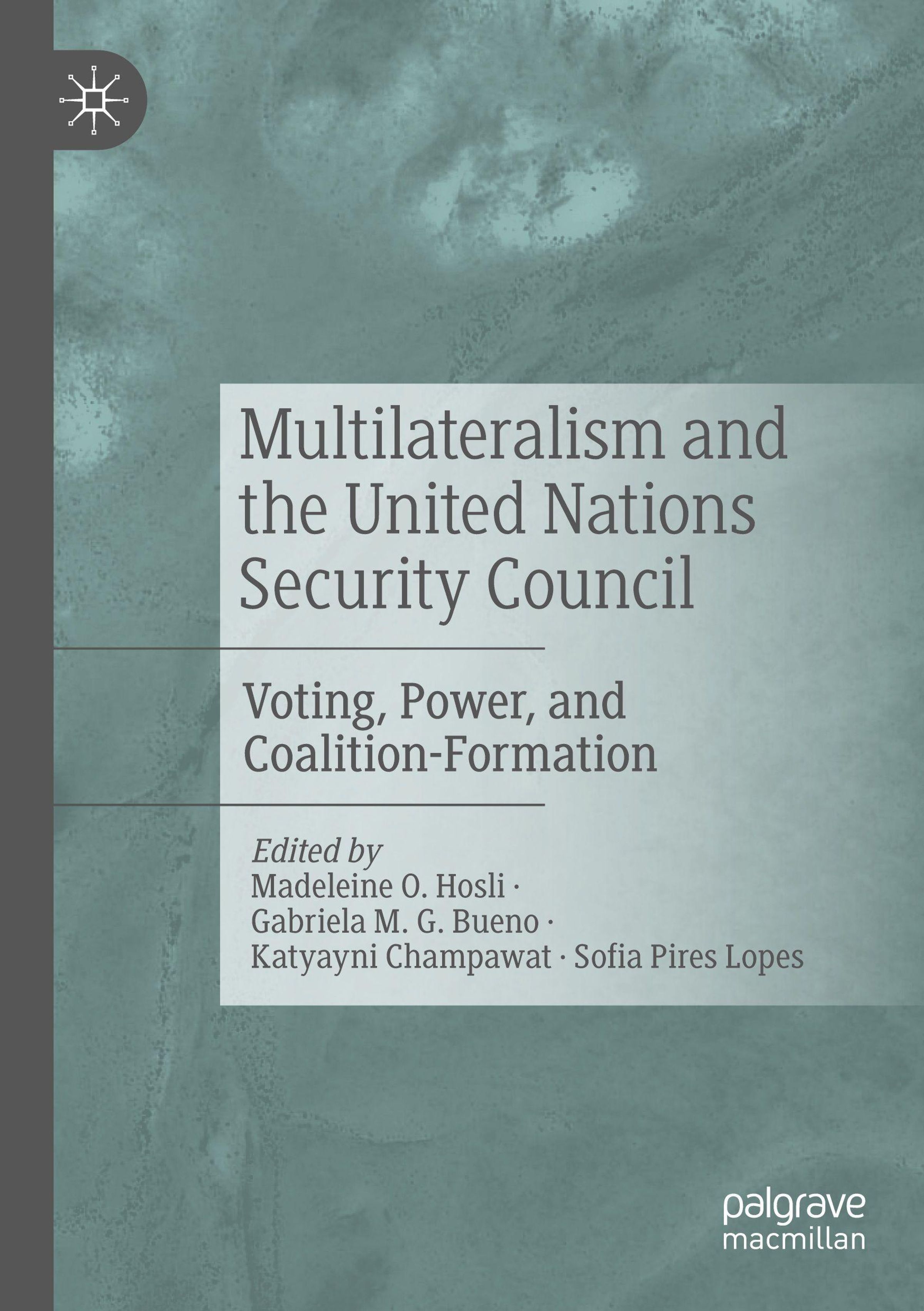 Multilateralism and the United Nations Security Council

Voting, Power, and Coalition-Formation

Edited by
Madeleine O. Hosli ·
Gabriela M. G. Bueno ·
Katyayni Champawat · Sofia Pires Lopes

palgrave
macmillan